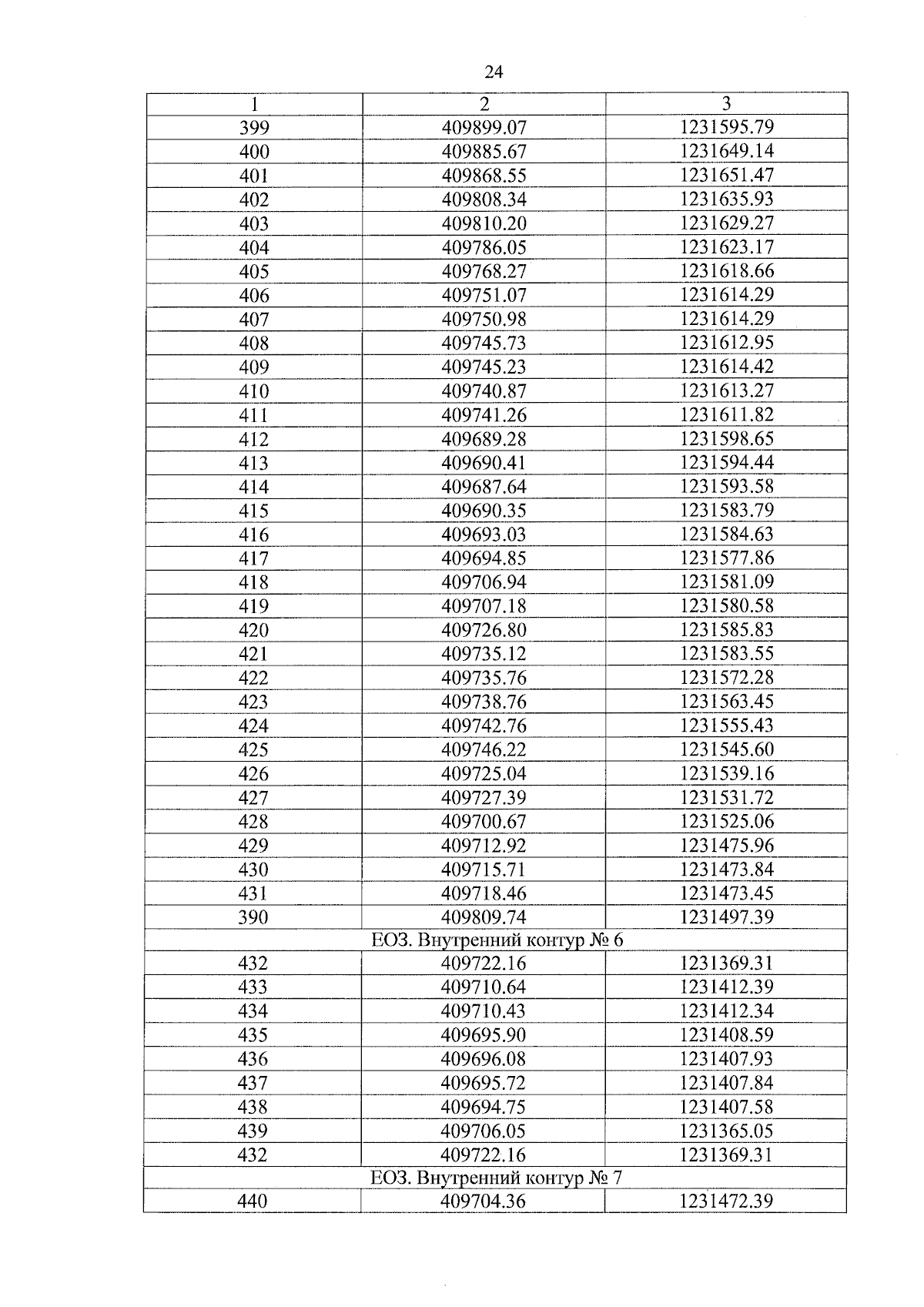 24

| 1 | 2 | 3 |
|---|---|---|
| 399 | 409899.07 | 1231595.79 |
| 400 | 409885.67 | 1231649.14 |
| 401 | 409868.55 | 1231651.47 |
| 402 | 409808.34 | 1231635.93 |
| 403 | 409810.20 | 1231629.27 |
| 404 | 409786.05 | 1231623.17 |
| 405 | 409768.27 | 1231618.66 |
| 406 | 409751.07 | 1231614.29 |
| 407 | 409750.98 | 1231614.29 |
| 408 | 409745.73 | 1231612.95 |
| 409 | 409745.23 | 1231614.42 |
| 410 | 409740.87 | 1231613.27 |
| 411 | 409741.26 | 1231611.82 |
| 412 | 409689.28 | 1231598.65 |
| 413 | 409690.41 | 1231594.44 |
| 414 | 409687.64 | 1231593.58 |
| 415 | 409690.35 | 1231583.79 |
| 416 | 409693.03 | 1231584.63 |
| 417 | 409694.85 | 1231577.86 |
| 418 | 409706.94 | 1231581.09 |
| 419 | 409707.18 | 1231580.58 |
| 420 | 409726.80 | 1231585.83 |
| 421 | 409735.12 | 1231583.55 |
| 422 | 409735.76 | 1231572.28 |
| 423 | 409738.76 | 1231563.45 |
| 424 | 409742.76 | 1231555.43 |
| 425 | 409746.22 | 1231545.60 |
| 426 | 409725.04 | 1231539.16 |
| 427 | 409727.39 | 1231531.72 |
| 428 | 409700.67 | 1231525.06 |
| 429 | 409712.92 | 1231475.96 |
| 430 | 409715.71 | 1231473.84 |
| 431 | 409718.46 | 1231473.45 |
| 390 | 409809.74 | 1231497.39 |
| ЕОЗ. Внутренний контур № 6 | | |
| 432 | 409722.16 | 1231369.31 |
| 433 | 409710.64 | 1231412.39 |
| 434 | 409710.43 | 1231412.34 |
| 435 | 409695.90 | 1231408.59 |
| 436 | 409696.08 | 1231407.93 |
| 437 | 409695.72 | 1231407.84 |
| 438 | 409694.75 | 1231407.58 |
| 439 | 409706.05 | 1231365.05 |
| 432 | 409722.16 | 1231369.31 |
| ЕОЗ. Внутренний контур № 7 | | |
| 440 | 409704.36 | 1231472.39 |